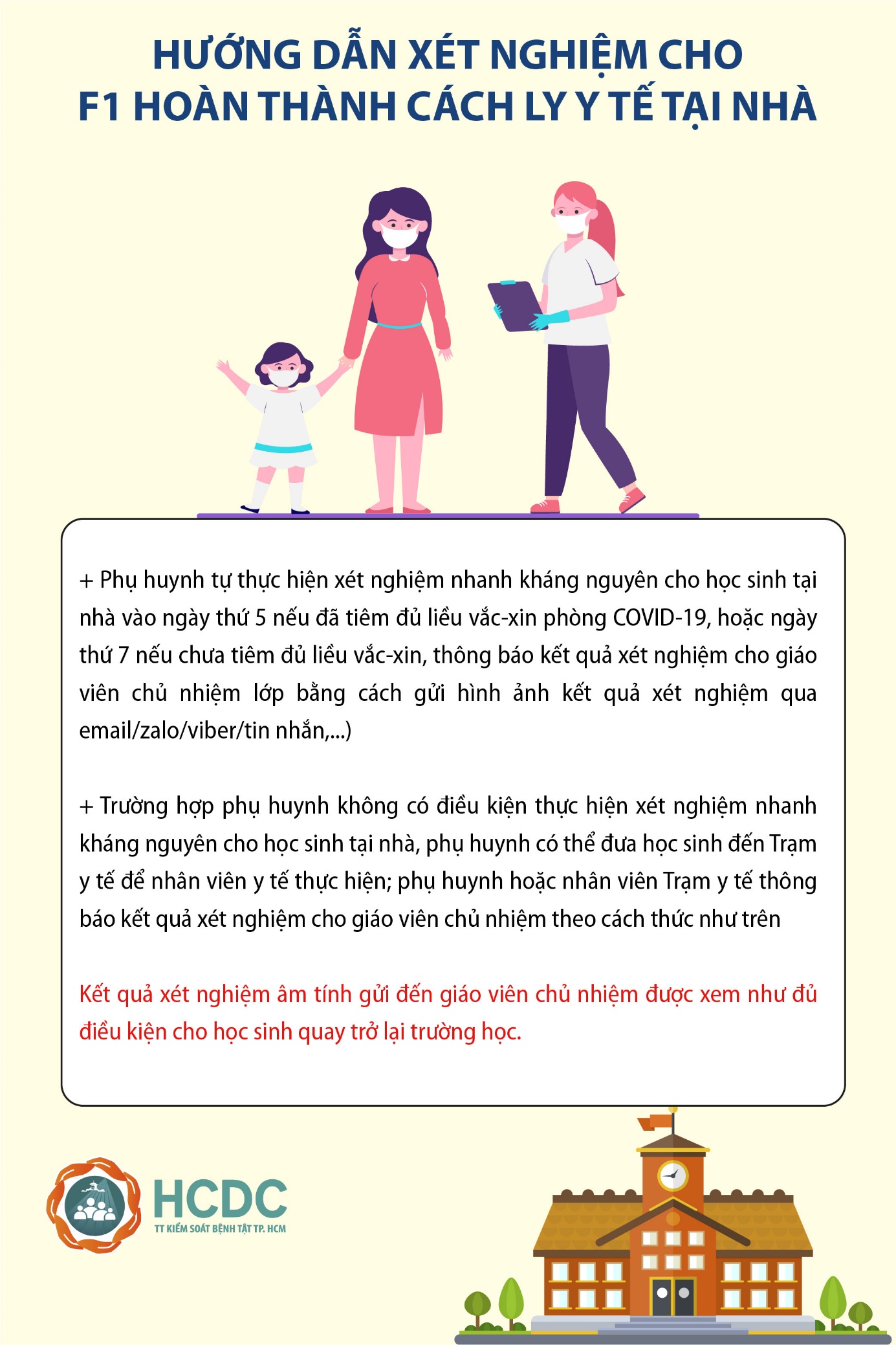 HƯỚNG DẪN XÉT NGHIỆM CHO F1 HOÀN THÀNH CÁCH LY Y TẾ TẠI NHÀ

+ Phụ huynh tự thực hiện xét nghiệm nhanh kháng nguyên cho học sinh tại nhà vào ngày thứ 5 nếu đã tiêm đủ liều vắc-xin phòng COVID-19, hoặc ngày thứ 7 nếu chưa tiêm đủ liều vắc-xin, thông báo kết quả xét nghiệm cho giáo viên chủ nhiệm lớp bằng cách gửi hình ảnh kết quả xét nghiệm qua email/zalo/viber/tin nhắn,...)

+ Trường hợp phụ huynh không có điều kiện thực hiện xét nghiệm nhanh kháng nguyên cho học sinh tại nhà, phụ huynh có thể đưa học sinh đến Trạm y tế để nhân viên y tế thực hiện; phụ huynh hoặc nhân viên Trạm y tế thông báo kết quả xét nghiệm cho giáo viên chủ nhiệm theo cách thức như trên

Kết quả xét nghiệm âm tính gửi đến giáo viên chủ nhiệm được xem như đủ điều kiện cho học sinh quay trở lại trường học.

HCDC
TT KIỂM SOÁT BỆNH TẬT TP. HCM